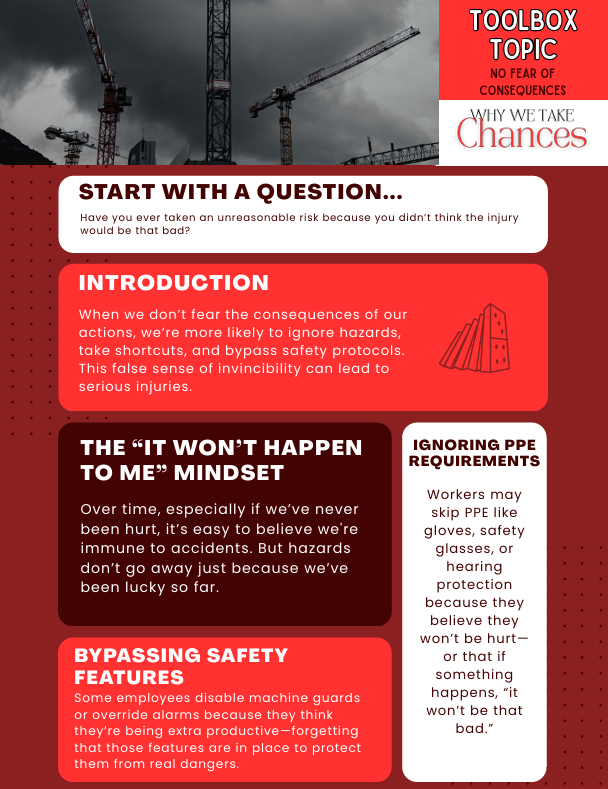 TOOLBOX TOPIC
NO FEAR OF CONSEQUENCES

WHY WE TAKE
Chances

START WITH A QUESTION...
Have you ever taken an unreasonable risk because you didn't think the injury would be that bad?

INTRODUCTION
When we don't fear the consequences of our actions, we're more likely to ignore hazards, take shortcuts, and bypass safety protocols. This false sense of invincibility can lead to serious injuries.

THE "IT WON'T HAPPEN TO ME" MINDSET
Over time, especially if we've never been hurt, it's easy to believe we're immune to accidents. But hazards don't go away just because we've been lucky so far.

BYPASSING SAFETY FEATURES
Some employees disable machine guards or override alarms because they think they're being extra productive—forgetting that those features are in place to protect them from real dangers.

IGNORING PPE REQUIREMENTS
Workers may skip PPE like gloves, safety glasses, or hearing protection because they believe they won't be hurt—or that if something happens, "it won't be that bad."